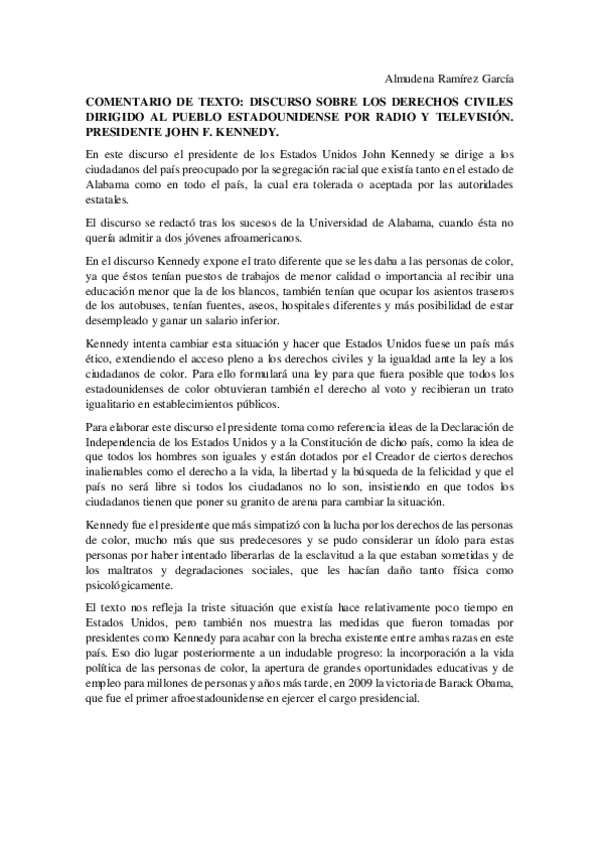 Almudena Ramírez García

COMENTARIO DE TEXTO: DISCURSO SOBRE LOS DERECHOS CIVILES DIRIGIDO AL PUEBLO ESTADOUNIDENSE POR RADIO Y TELEVISIÓN. PRESIDENTE JOHN F. KENNEDY.

En este discurso el presidente de los Estados Unidos John Kennedy se dirige a los ciudadanos del país preocupado por la segregación racial que existía tanto en el estado de Alabama como en todo el país, la cual era tolerada o aceptada por las autoridades estatales.

El discurso se redactó tras los sucesos de la Universidad de Alabama, cuando ésta no quería admitir a dos jóvenes afroamericanos.

En el discurso Kennedy expone el trato diferente que se les daba a las personas de color, ya que éstos tenían puestos de trabajos de menor calidad o importancia al recibir una educación menor que la de los blancos, también tenían que ocupar los asientos traseros de los autobuses, tenían fuentes, aseos, hospitales diferentes y más posibilidad de estar desempleado y ganar un salario inferior.

Kennedy intenta cambiar esta situación y hacer que Estados Unidos fuese un país más ético, extendiendo el acceso pleno a los derechos civiles y la igualdad ante la ley a los ciudadanos de color. Para ello formulará una ley para que fuera posible que todos los estadounidenses de color obtuvieran también el derecho al voto y recibieran un trato igualitario en establecimientos públicos.

Para elaborar este discurso el presidente toma como referencia ideas de la Declaración de Independencia de los Estados Unidos y a la Constitución de dicho país, como la idea de que todos los hombres son iguales y están dotados por el Creador de ciertos derechos inalienables como el derecho a la vida, la libertad y la búsqueda de la felicidad y que el país no será libre si todos los ciudadanos no lo son, insistiendo en que todos los ciudadanos tienen que poner su granito de arena para cambiar la situación.

Kennedy fue el presidente que más simpatizó con la lucha por los derechos de las personas de color, mucho más que sus predecesores y se pudo considerar un ídolo para estas personas por haber intentado liberarlas de la esclavitud a la que estaban sometidas y de los maltratos y degradaciones sociales, que les hacían daño tanto física como psicológicamente.

El texto nos refleja la triste situación que existía hace relativamente poco tiempo en Estados Unidos, pero también nos muestra las medidas que fueron tomadas por presidentes como Kennedy para acabar con la brecha existente entre ambas razas en este país. Eso dio lugar posteriormente a un indudable progreso: la incorporación a la vida política de las personas de color, la apertura de grandes oportunidades educativas y de empleo para millones de personas y años más tarde, en 2009 la victoria de Barack Obama, que fue el primer afroestadounidense en ejercer el cargo presidencial.